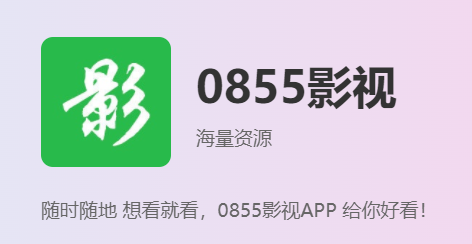 影

0855影视

海量资源

随时随地 想看就看，0855影视APP 给你好看！